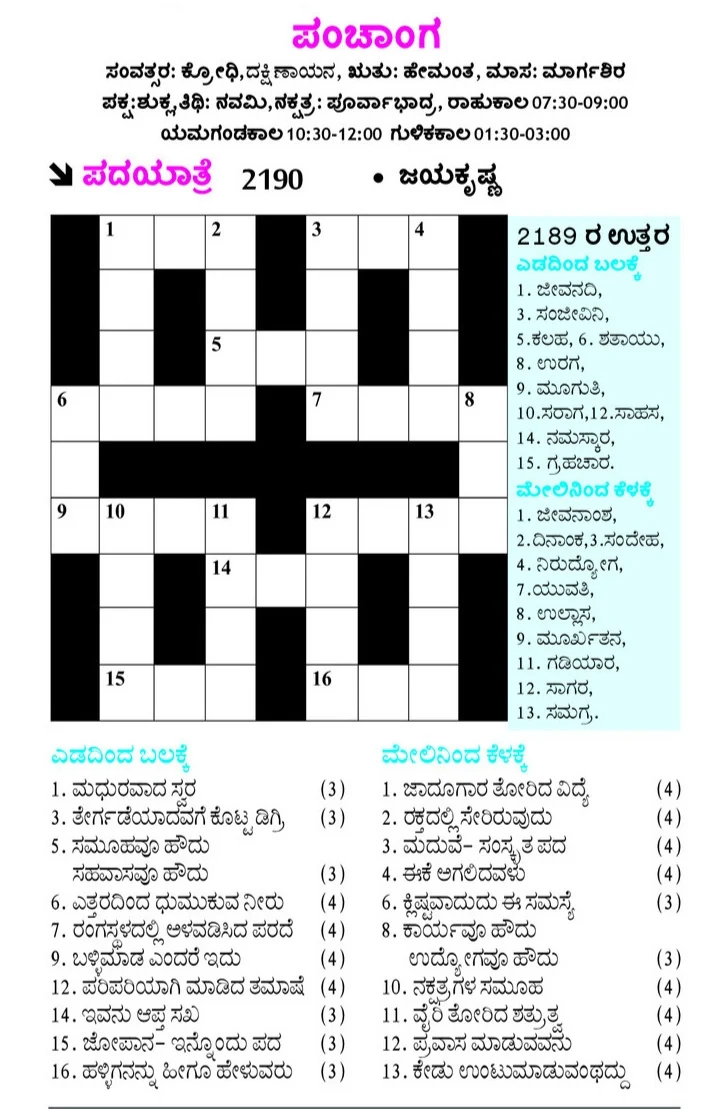 ಪಂಚಾಂಗ

ಸಂವತ್ಸರ: ಕ್ರೋಧಿ,ದಕ್ಷಿಣಾಯನ, ಋತು: ಹೇಮಂತ, ಮಾಸ: ಮಾರ್ಗಶಿರ
ಪಕ್ಷ:ಶುಕ್ಲ,ತಿಥಿ: ನವಮಿ,ನಕ್ಷತ್ರ: ಪೂರ್ವಾಭಾದ್ರ, ರಾಹುಕಾಲ 07:30-09:00
ಯಮಗಂಡಕಾಲ 10:30-12:00 ಗುಳಿಕಕಾಲ 01:30-03:00

ಪದಯಾತ್ರೆ 2190 • ಜಯಕೃಷ್ಣ

1 2 3 4 5 6 7 8 9 10 11 12 13 14 15 16

2189 ರ ಉತ್ತರ
ಎಡದಿಂದ ಬಲಕ್ಕೆ
1. ಜೀವನದಿ,
3. ಸಂಜೀವಿನಿ,
5.ಕಲಹ, 6. ಶತಾಯು,
8. ಉರಗ,
9. ಮೂಗುತಿ,
10.ಸರಾಗ,12.ಸಾಹಸ,
14. ನಮಸ್ಕಾರ,
15. ಗ್ರಹಚಾರ.
ಮೇಲಿನಿಂದ ಕೆಳಕ್ಕೆ
1. ಜೀವನಾಂಶ,
2.ದಿನಾಂಕ,3.ಸಂದೇಹ,
4. ನಿರುದ್ಯೋಗ,
7.ಯುವತಿ,
8. ಉಲ್ಲಾಸ,
9. ಮೂರ್ಖತನ,
11. ಗಡಿಯಾರ,
12. ಸಾಗರ,
13. ಸಮಗ್ರ.

ಎಡದಿಂದ ಬಲಕ್ಕೆ
1. ಮಧುರವಾದ ಸ್ವರ (3)
3. ತೇರ್ಗಡೆಯಾದವಗೆ ಕೊಟ್ಟ ಡಿಗ್ರಿ (3)
5. ಸಮೂಹವೂ ಹೌದು ಸಹವಾಸವೂ ಹೌದು (3)
6. ಎತ್ತರದಿಂದ ಧುಮುಕುವ ನೀರು (4)
7. ರಂಗಸ್ಥಳದಲ್ಲಿ ಅಳವಡಿಸಿದ ಪರದೆ (4)
9. ಬಳ್ಳಿಮಾಡ ಎಂದರೆ ಇದು (4)
12. ಪರಿಪರಿಯಾಗಿ ಮಾಡಿದ ತಮಾಷೆ (4)
14. ಇವನು ಆಪ್ತ ಸಖ (3)
15. ಜೋಪಾನ- ಇನ್ನೊಂದು ಪದ (3)
16. ಹಳ್ಳಿಗನನ್ನು ಹೀಗೂ ಹೇಳುವರು (3)

ಮೇಲಿನಿಂದ ಕೆಳಕ್ಕೆ
1. ಜಾದೂಗಾರ ತೋರಿದ ವಿದ್ಯೆ (4)
2. ರಕ್ತದಲ್ಲಿ ಸೇರಿರುವುದು (4)
3. ಮದುವೆ- ಸಂಸ್ಕೃತ ಪದ (4)
4. ಈಕೆ ಅಗಲಿದವಳು (4)
6. ಕ್ಲಿಷ್ಟವಾದುದು ಈ ಸಮಸ್ಯೆ (3)
8. ಕಾರ್ಯವೂ ಹೌದು ಉದ್ಯೋಗವೂ ಹೌದು (3)
10. ನಕ್ಷತ್ರಗಳ ಸಮೂಹ (4)
11. ವೈರಿ ತೋರಿದ ಶತ್ರುತ್ವ (4)
12. ಪ್ರವಾಸ ಮಾಡುವವನು (4)
13. ಕೇಡು ಉಂಟುಮಾಡುವಂಥದ್ದು (4)